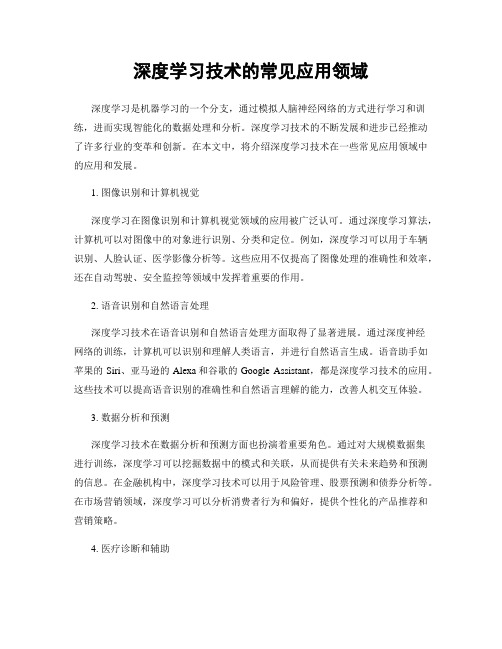 深度学习技术的常见应用领域

深度学习是机器学习的一个分支，通过模拟人脑神经网络的方式进行学习和训练，进而实现智能化的数据处理和分析。深度学习技术的不断发展和进步已经推动了许多行业的变革和创新。在本文中，将介绍深度学习技术在一些常见应用领域中的应用和发展。

1. 图像识别和计算机视觉

深度学习在图像识别和计算机视觉领域的应用被广泛认可。通过深度学习算法，计算机可以对图像中的对象进行识别、分类和定位。例如，深度学习可以用于车辆识别、人脸认证、医学影像分析等。这些应用不仅提高了图像处理的准确性和效率，还在自动驾驶、安全监控等领域中发挥着重要的作用。

2. 语音识别和自然语言处理

深度学习技术在语音识别和自然语言处理方面取得了显著进展。通过深度神经网络的训练，计算机可以识别和理解人类语言，并进行自然语言生成。语音助手如苹果的 Siri、亚马逊的 Alexa 和谷歌的 Google Assistant，都是深度学习技术的应用。这些技术可以提高语音识别的准确性和自然语言理解的能力，改善人机交互体验。

3. 数据分析和预测

深度学习技术在数据分析和预测方面也扮演着重要角色。通过对大规模数据集进行训练，深度学习可以挖掘数据中的模式和关联，从而提供有关未来趋势和预测的信息。在金融机构中，深度学习技术可以用于风险管理、股票预测和债券分析等。在市场营销领域，深度学习可以分析消费者行为和偏好，提供个性化的产品推荐和营销策略。

4. 医疗诊断和辅助